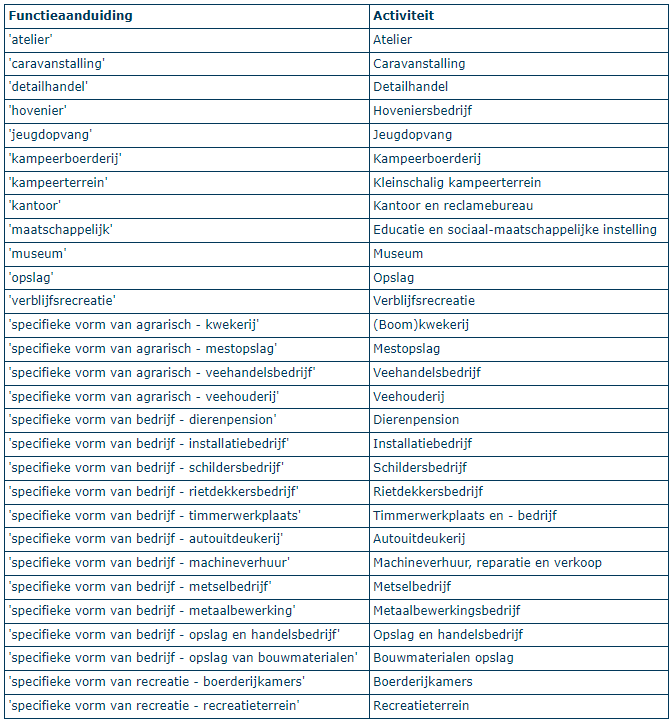 | Functieaanduiding | Activiteit |
|---|---|
| 'atelier' | Atelier |
| 'caravanstalling' | Caravanstalling |
| 'detailhandel' | Detailhandel |
| 'hovenier' | Hoveniersbedrijf |
| 'jeugdopvang' | Jeugdopvang |
| 'kampeerboerderij' | Kampeerboerderij |
| 'kampeerterrein' | Kleinschalig kampeerterrein |
| 'kantoor' | Kantoor en reclamebureau |
| 'maatschappelijk' | Educatie en sociaal-maatschappelijke instelling |
| 'museum' | Museum |
| 'opslag' | Opslag |
| 'verblijfsrecreatie' | Verblijfsrecreatie |
| 'specifieke vorm van agrarisch - kwekerij' | (Boom)kwekerij |
| 'specifieke vorm van agrarisch - mestopslag' | Mestopslag |
| 'specifieke vorm van agrarisch - veehandelsbedrijf' | Veehandelsbedrijf |
| 'specifieke vorm van agrarisch - veehouderij' | Veehouderij |
| 'specifieke vorm van bedrijf - dierenpension' | Dierenpension |
| 'specifieke vorm van bedrijf - installatiebedrijf' | Installatiebedrijf |
| 'specifieke vorm van bedrijf - schildersbedrijf' | Schildersbedrijf |
| 'specifieke vorm van bedrijf - rietdekkersbedrijf' | Rietdekkersbedrijf |
| 'specifieke vorm van bedrijf - timmerwerkplaats' | Timmerwerkplaats en - bedrijf |
| 'specifieke vorm van bedrijf - autouitdeukerij' | Autouitdeukerij |
| 'specifieke vorm van bedrijf - machineverhuur' | Machineverhuur, reparatie en verkoop |
| 'specifieke vorm van bedrijf - metselbedrijf' | Metselbedrijf |
| 'specifieke vorm van bedrijf - metaalbewerking' | Metaalbewerkingsbedrijf |
| 'specifieke vorm van bedrijf - opslag en handelsbedrijf' | Opslag en handelsbedrijf |
| 'specifieke vorm van bedrijf - opslag van bouwmaterialen' | Bouwmaterialen opslag |
| 'specifieke vorm van recreatie - boerderijkamers' | Boerderijkamers |
| 'specifieke vorm van recreatie - recreatieterrein' | Recreatieterrein |